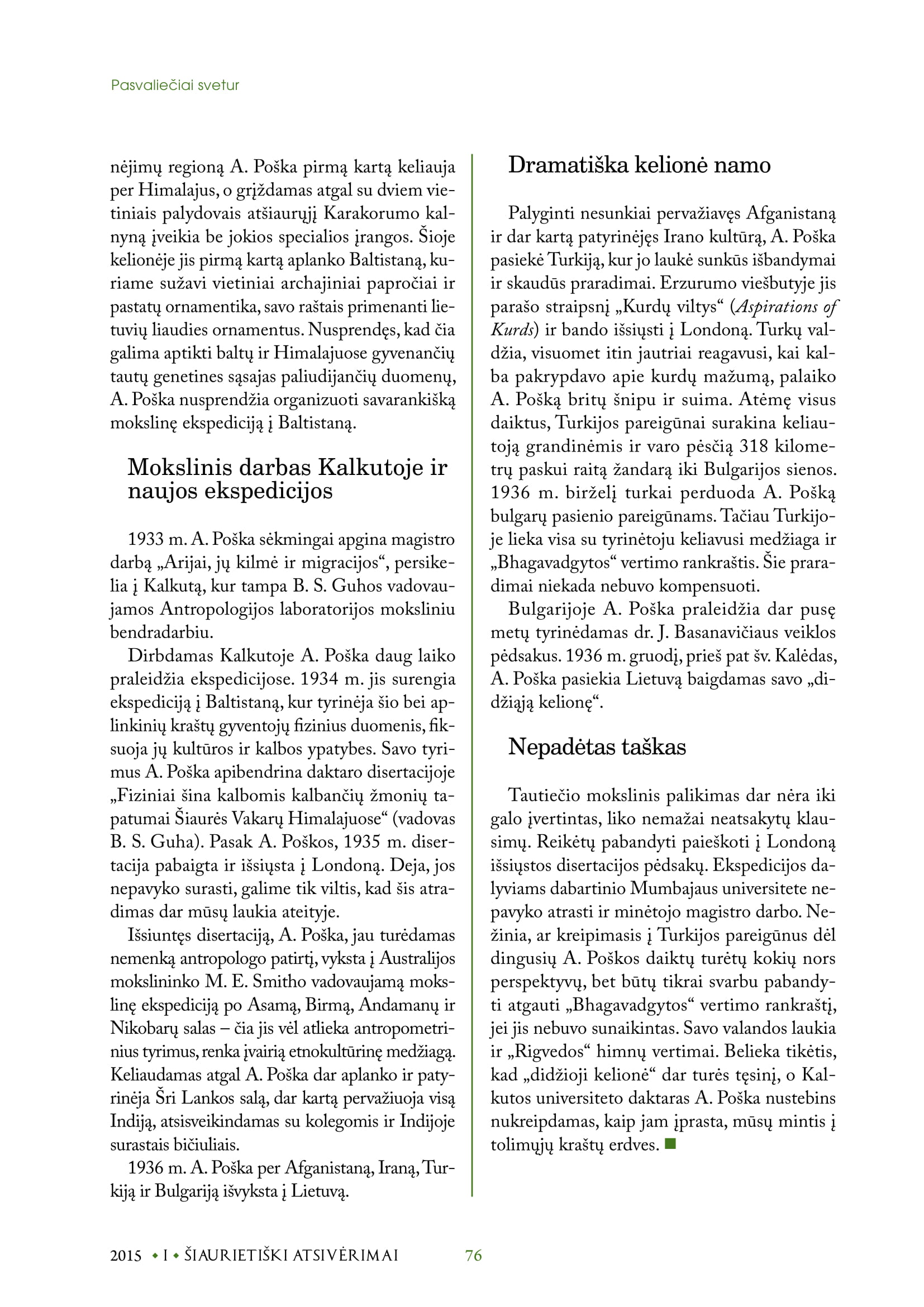 Pasvaliečiai svetur

nėjimų regioną A. Poška pirmą kartą keliauja per Himalajus, o grįždamas atgal su dviem vietiniais palydovais atšiaurųjį Karakorumo kalnyną įveikia be jokios specialios įrangos. Šioje kelionėje jis pirmą kartą aplanko Baltistaną, kuriame sužavi vietiniai archajiniai papročiai ir pastatų ornamentika, savo raštais primenanti lietuvių liaudies ornamentus. Nusprendęs, kad čia galima aptikti baltų ir Himalajuose gyvenančių tautų genetines sąsajas paliudijančių duomenų, A. Poška nusprendžia organizuoti savarankišką mokslinę ekspediciją į Baltistaną.

Mokslinis darbas Kalkutoje ir naujos ekspedicijos

1933 m. A. Poška sėkmingai apgina magistro darbą „Arijai, jų kilmė ir migracijos“, persikelia į Kalkutą, kur tampa B. S. Guhos vadovaujamos Antropologijos laboratorijos moksliniu bendradarbiu.

Dirbdamas Kalkutoje A. Poška daug laiko praleidžia ekspedicijose. 1934 m. jis surengia ekspediciją į Baltistaną, kur tyrinėja šio bei aplinkinių kraštų gyventojų fizinius duomenis, fiksuoja jų kultūros ir kalbos ypatybes. Savo tyrimus A. Poška apibendrina daktaro disertacijoje „Fiziniai šina kalbomis kalbančių žmonių tapatumai Šiaurės Vakarų Himalajuose“ (vadovas B. S. Guha). Pasak A. Poškos, 1935 m. disertacija pabaigta ir išsiųsta į Londoną. Deja, jos nepavyko surasti, galime tik viltis, kad šis atradimas dar mūsų laukia ateityje.

Išsiuntęs disertaciją, A. Poška, jau turėdamas nemenką antropologo patirtį, vyksta į Australijos mokslininko M. E. Smitho vadovaujamą mokslinę ekspediciją po Asamą, Birmą, Andamanų ir Nikobarų salas – čia jis vėl atlieka antropometrinius tyrimus, renka įvairią etnokultūrinę medžiagą. Keliaudamas atgal A. Poška dar aplanko ir patyrinėja Šri Lankos salą, dar kartą pervažiuoja visą Indiją, atsisveikindamas su kolegomis ir Indijoje surastais bičiuliais.

1936 m. A. Poška per Afganistaną, Iraną, Turkiją ir Bulgariją išvyksta į Lietuvą.

Dramatiška kelionė namo

Palyginti nesunkiai pervažiavęs Afganistaną ir dar kartą patyrinėjęs Irano kultūrą, A. Poška pasiekė Turkiją, kur jo laukė sunkūs išbandymai ir skaudūs praradimai. Erzurumo viešbutyje jis parašo straipsnį „Kurdų viltys“ (Aspirations of Kurds) ir bando išsiųsti į Londoną. Turkų valdžia, visuomet itin jautriai reagavusi, kai kalba pakrypdavo apie kurdų mažumą, palaiko A. Pošką britų šnipu ir suima. Atėmę visus daiktus, Turkijos pareigūnai surakina keliautoją grandinėmis ir varo pėsčią 318 kilometrų paskui raitą žandarą iki Bulgarijos sienos. 1936 m. birželį turkai perduoda A. Pošką bulgarų pasienio pareigūnams. Tačiau Turkijoje lieka visa su tyrinėtoju keliavusi medžiaga ir „Bhagavadgytos“ vertimo rankraštis. Šie praradimai niekada nebuvo kompensuoti.

Bulgarijoje A. Poška praleidžia dar pusę metų tyrinėdamas dr. J. Basanavičiaus veiklos pėdsakus. 1936 m. gruodį, prieš pat šv. Kalėdas, A. Poška pasiekia Lietuvą baigdamas savo „didžiąją kelionę“.

Nepadėtas taškas

Tautiečio mokslinis palikimas dar nėra iki galo įvertintas, liko nemažai neatsakytų klausimų. Reikėtų pabandyti paieškoti į Londoną išsiųstos disertacijos pėdsakų. Ekspedicijos dalyviams dabartinio Mumbajaus universitete nepavyko atrasti ir minėtojo magistro darbo. Nežinia, ar kreipimasis į Turkijos pareigūnus dėl dingusių A. Poškos daiktų turėtų kokių nors perspektyvų, bet būtų tikrai svarbu pabandyti atgauti „Bhagavadgytos“ vertimo rankraštį, jei jis nebuvo sunaikintas. Savo valandos laukia ir „Rigvedos“ himnų vertimai. Belieka tikėtis, kad „didžioji kelionė“ dar turės tęsinį, o Kalkutos universiteto daktaras A. Poška nustebins nukreipdamas, kaip jam įprasta, mūsų mintis į tolimųjų kraštų erdves.

2015 • I • ŠIAURIETIŠKI ATSIVĖRIMAI 76